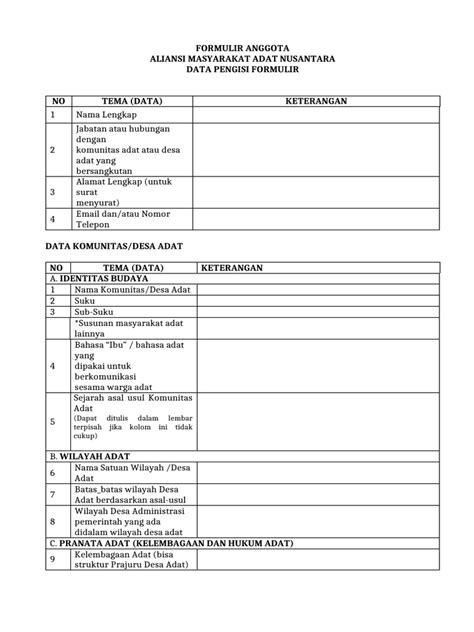 FORMULIR ANGGOTA
ALIANSI MASYARAKAT ADAT NUSANTARA
DATA PENGISI FORMULIR

| NO | TEMA (DATA) | KETERANGAN |
|---|---|---|
| 1 | Nama Lengkap | |
| 2 | Jabatan atau hubungan dengan komunitas adat atau desa adat yang bersangkutan | |
| 3 | Alamat Lengkap (untuk surat menyurat) | |
| 4 | Email dan/atau Nomor Telepon | |

DATA KOMUNITAS/DESA ADAT

| NO | TEMA (DATA) | KETERANGAN |
|---|---|---|
| A. IDENTITAS BUDAYA | | |
| 1 | Nama Komunitas/Desa Adat | |
| 2 | Suku | |
| 3 | Sub-Suku | |
| | *Susunan masyarakat adat lainnya | |
| 4 | Bahasa "Ibu" / bahasa adat yang dipakai untuk berkomunikasi sesama warga adat | |
| 5 | Sejarah asal usul Komunitas Adat (Dapat ditulis dalam lembar terpisah jika kolom ini tidak cukup) | |
| B. WILAYAH ADAT | | |
| 6 | Nama Satuan Wilayah /Desa Adat | |
| 7 | Batas_batas wilayah Desa Adat berdasarkan asal-usul | |
| 8 | Wilayah Desa Administrasi pemerintah yang ada didalam wilayah desa adat | |
| C. PRANATA ADAT (KELEMBAGAAN DAN HUKUM ADAT) | | |
| 9 | Kelembagaan Adat (bisa struktur Prajuru Desa Adat) | |